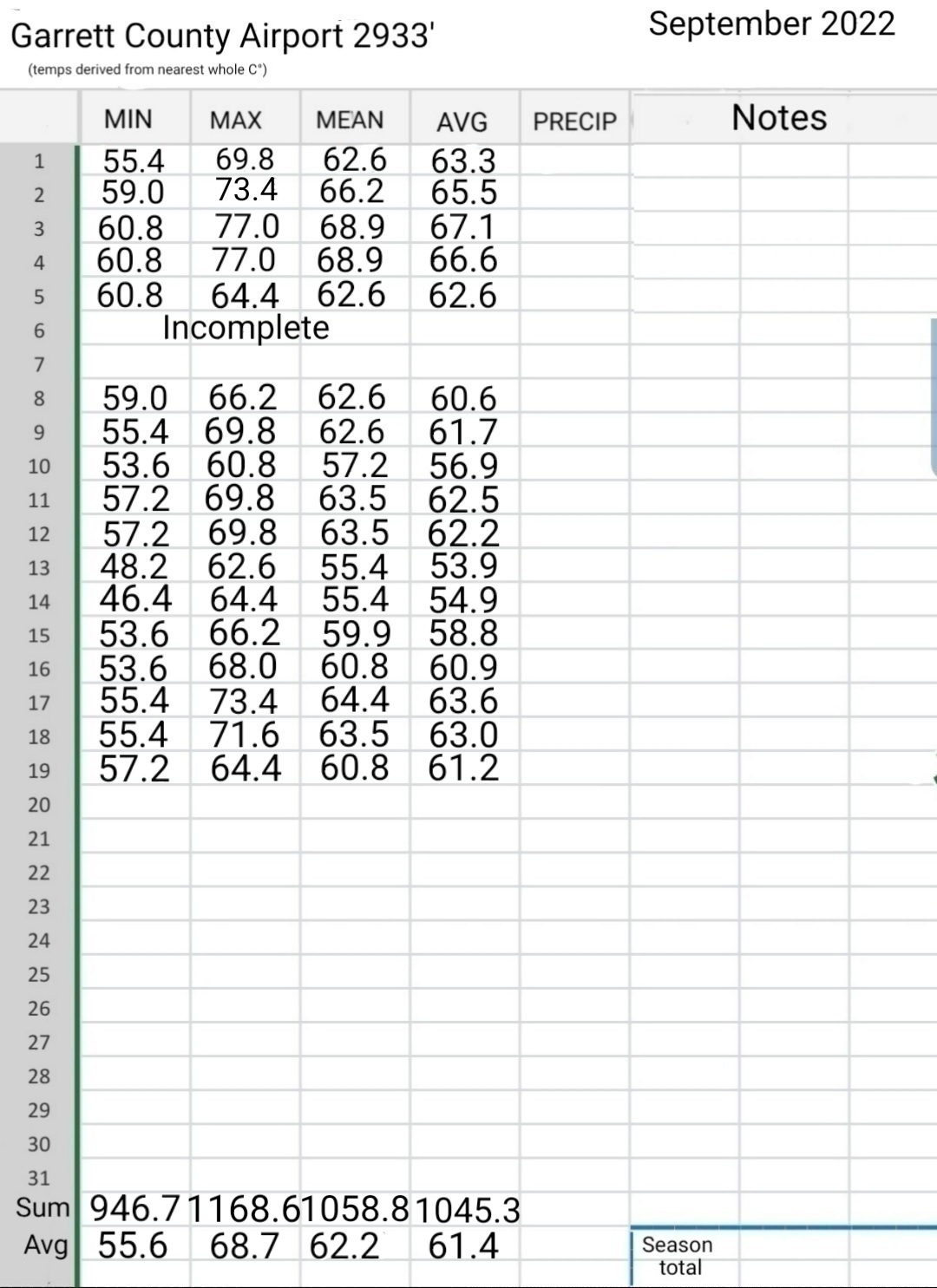 Garrett County Airport 2933'

(temps derived from nearest whole C°)

September 2022

| | MIN | MAX | MEAN | AVG | PRECIP | Notes |
|---|---|---|---|---|---|---|
| 1 | 55.4 | 69.8 | 62.6 | 63.3 | | |
| 2 | 59.0 | 73.4 | 66.2 | 65.5 | | |
| 3 | 60.8 | 77.0 | 68.9 | 67.1 | | |
| 4 | 60.8 | 77.0 | 68.9 | 66.6 | | |
| 5 | 60.8 | 64.4 | 62.6 | 62.6 | | |
| 6 | Incomplete | | | | | |
| 7 | | | | | | |
| 8 | 59.0 | 66.2 | 62.6 | 60.6 | | |
| 9 | 55.4 | 69.8 | 62.6 | 61.7 | | |
| 10 | 53.6 | 60.8 | 57.2 | 56.9 | | |
| 11 | 57.2 | 69.8 | 63.5 | 62.5 | | |
| 12 | 57.2 | 69.8 | 63.5 | 62.2 | | |
| 13 | 48.2 | 62.6 | 55.4 | 53.9 | | |
| 14 | 46.4 | 64.4 | 55.4 | 54.9 | | |
| 15 | 53.6 | 66.2 | 59.9 | 58.8 | | |
| 16 | 53.6 | 68.0 | 60.8 | 60.9 | | |
| 17 | 55.4 | 73.4 | 64.4 | 63.6 | | |
| 18 | 55.4 | 71.6 | 63.5 | 63.0 | | |
| 19 | 57.2 | 64.4 | 60.8 | 61.2 | | |
| 20 | | | | | | |
| 21 | | | | | | |
| 22 | | | | | | |
| 23 | | | | | | |
| 24 | | | | | | |
| 25 | | | | | | |
| 26 | | | | | | |
| 27 | | | | | | |
| 28 | | | | | | |
| 29 | | | | | | |
| 30 | | | | | | |
| 31 | | | | | | |
| Sum | 946.7 | 1168.6 | 1058.8 | 1045.3 | | |
| Avg | 55.6 | 68.7 | 62.2 | 61.4 | | Season total |